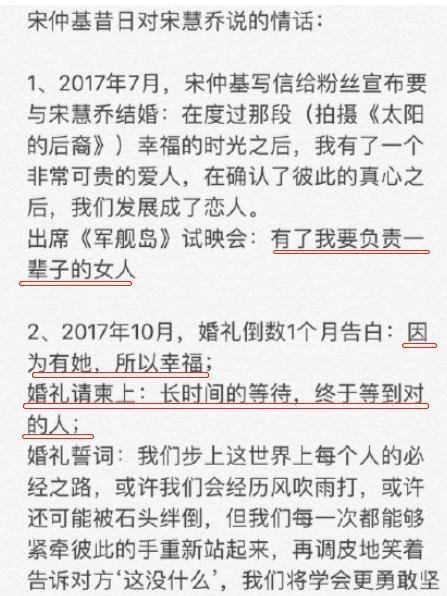 宋仲基昔日对宋慧乔说的情话：

1、2017年7月，宋仲基写信给粉丝宣布要与宋慧乔结婚：在度过那段（拍摄《太阳的后裔》）幸福的时光之后，我有了一个非常可贵的爱人，在确认了彼此的真心之后，我们发展成了恋人。
出席《军舰岛》试映会：有了我要负责一辈子的女人

2、2017年10月，婚礼倒数1个月告白：因为有她，所以幸福；
婚礼请柬上：长时间的等待，终于等到对的人；
婚礼誓词：我们步上这世界上每个人的必经之路，或许我们会经历风吹雨打，或许还可能被石头绊倒，但我们每一次都能够紧牵彼此的手重新站起来，再调皮地笑着告诉对方‘这没什么’，我们将学会更勇敢坚